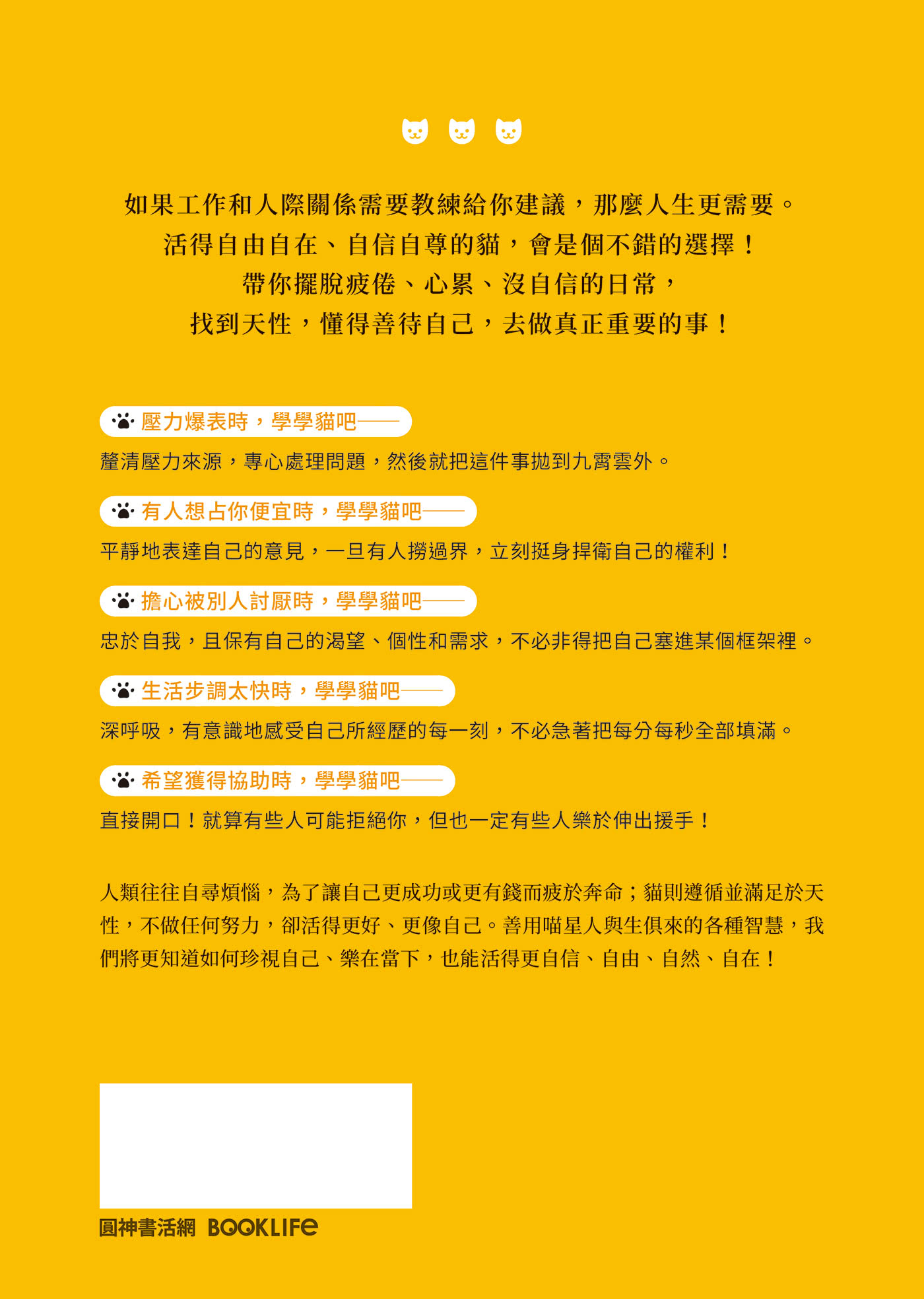 如果工作和人際關係需要教練給你建議，那麼人生更需要。
活得自由自在、自信自尊的貓，會是個不錯的選擇！
帶你擺脫疲倦、心累、沒自信的日常，
找到天性，懂得善待自己，去做真正重要的事！

壓力爆表時，學學貓吧——

釐清壓力來源，專心處理問題，然後就把這件事拋到九霄雲外。

有人想占你便宜時，學學貓吧——

平靜地表達自己的意見，一旦有人撈過界，立刻挺身捍衛自己的權利！

擔心被別人討厭時，學學貓吧——

忠於自我，且保有自己的渴望、個性和需求，不必非得把自己塞進某個框架裡。

生活步調太快時，學學貓吧——

深呼吸，有意識地感受自己所經歷的每一刻，不必急著把每分每秒全部填滿。

希望獲得協助時，學學貓吧——

直接開口！就算有些人可能拒絕你，但也一定有些人樂於伸出援手！

人類往往自尋煩惱，為了讓自己更成功或更有錢而疲於奔命；貓則遵循並滿足於天性，不做任何努力，卻活得更好、更像自己。善用喵星人與生俱來的各種智慧，我們將更知道如何珍視自己、樂在當下，也能活得更自信、自由、自然、自在！

圓神書活網 BOOKLIFE